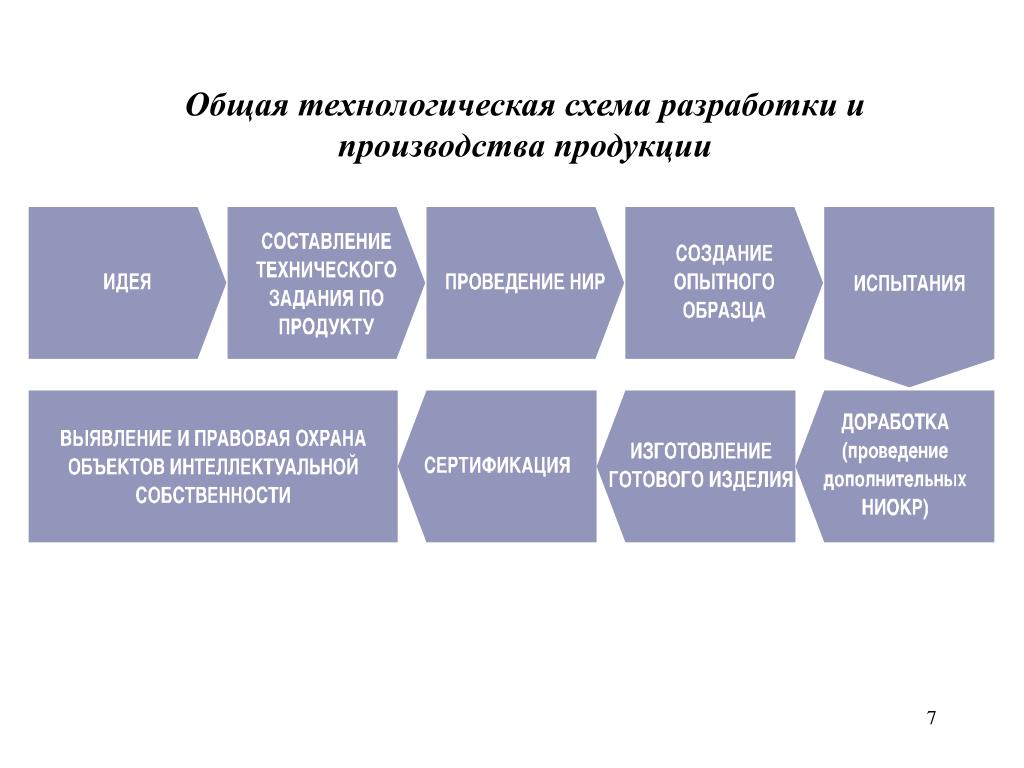 Общая технологическая схема разработки и производства продукции

ИДЕЯ

СОСТАВЛЕНИЕ ТЕХНИЧЕСКОГО ЗАДАНИЯ ПО ПРОДУКТУ

ПРОВЕДЕНИЕ НИР

СОЗДАНИЕ ОПЫТНОГО ОБРАЗЦА

ИСПЫТАНИЯ

ДОРАБОТКА (проведение дополнительных НИОКР)

ИЗГОТОВЛЕНИЕ ГОТОВОГО ИЗДЕЛИЯ

СЕРТИФИКАЦИЯ

ВЫЯВЛЕНИЕ И ПРАВОВАЯ ОХРАНА ОБЪЕКТОВ ИНТЕЛЛЕКТУАЛЬНОЙ СОБСТВЕННОСТИ

7